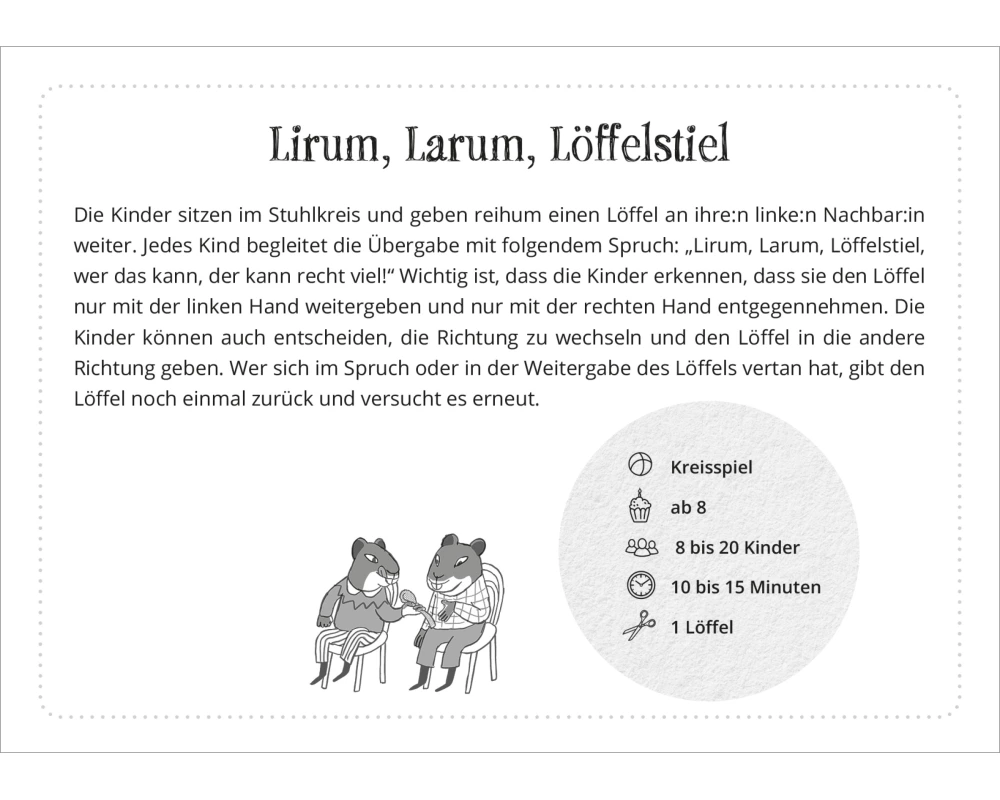 Lirum, Larum, Löffelstiel

Die Kinder sitzen im Stuhlkreis und geben reihum einen Löffel an ihre:n linke:n Nachbar:in weiter. Jedes Kind begleitet die Übergabe mit folgendem Spruch: „Lirum, Larum, Löffelstiel, wer das kann, der kann recht viel!“ Wichtig ist, dass die Kinder erkennen, dass sie den Löffel nur mit der linken Hand weitergeben und nur mit der rechten Hand entgegennehmen. Die Kinder können auch entscheiden, die Richtung zu wechseln und den Löffel in die andere Richtung geben. Wer sich im Spruch oder in der Weitergabe des Löffels vertan hat, gibt den Löffel noch einmal zurück und versucht es erneut.

Kreisspiel

ab 8

8 bis 20 Kinder

10 bis 15 Minuten

1 Löffel